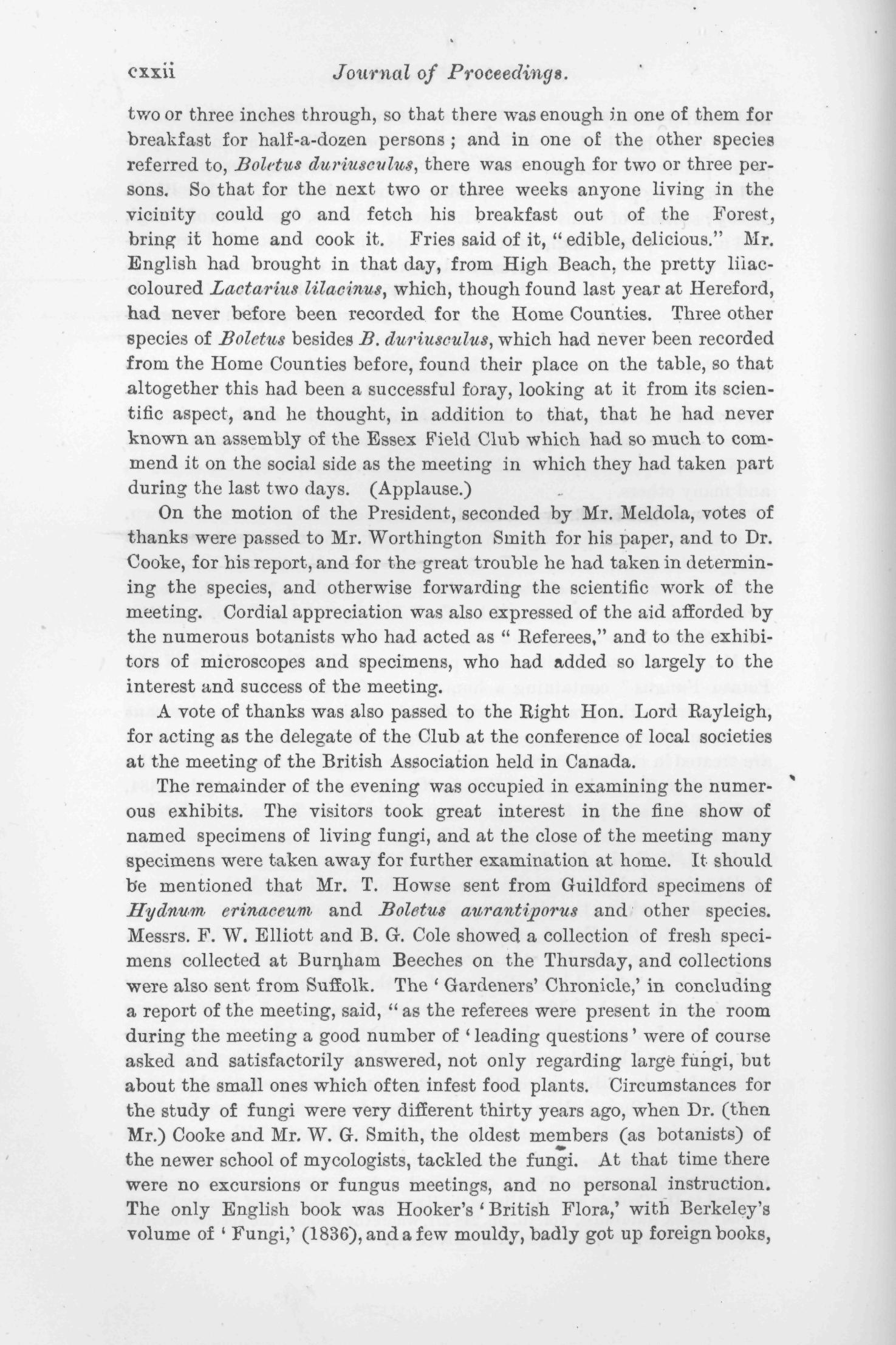 cxxii Journal of Proceedings.

two or three inches through, so that there was enough in one of them for breakfast for half-a-dozen persons; and in one of the other species referred to, Boletus duriusculus, there was enough for two or three persons. So that for the next two or three weeks anyone living in the vicinity could go and fetch his breakfast out of the Forest, bring it home and cook it. Fries said of it, "edible, delicious." Mr. English had brought in that day, from High Beach, the pretty lilac-coloured Lactarius lilacinus, which, though found last year at Hereford, had never before been recorded for the Home Counties. Three other species of Boletus besides B. duriusculus, which had never been recorded from the Home Counties before, found their place on the table, so that altogether this had been a successful foray, looking at it from its scientific aspect, and he thought, in addition to that, that he had never known an assembly of the Essex Field Club which had so much to commend it on the social side as the meeting in which they had taken part during the last two days. (Applause.)

On the motion of the President, seconded by Mr. Meldola, votes of thanks were passed to Mr. Worthington Smith for his paper, and to Dr. Cooke, for his report, and for the great trouble he had taken in determining the species, and otherwise forwarding the scientific work of the meeting. Cordial appreciation was also expressed of the aid afforded by the numerous botanists who had acted as "Referees," and to the exhibitors of microscopes and specimens, who had added so largely to the interest and success of the meeting.

A vote of thanks was also passed to the Right Hon. Lord Rayleigh, for acting as the delegate of the Club at the conference of local societies at the meeting of the British Association held in Canada.

The remainder of the evening was occupied in examining the numerous exhibits. The visitors took great interest in the fine show of named specimens of living fungi, and at the close of the meeting many specimens were taken away for further examination at home. It should be mentioned that Mr. T. Howse sent from Guildford specimens of Hydnum erinaceum and Boletus aurantiporus and other species. Messrs. F. W. Elliott and B. G. Cole showed a collection of fresh specimens collected at Burnham Beeches on the Thursday, and collections were also sent from Suffolk. The 'Gardeners' Chronicle,' in concluding a report of the meeting, said, "as the referees were present in the room during the meeting a good number of 'leading questions' were of course asked and satisfactorily answered, not only regarding large fungi, but about the small ones which often infest food plants. Circumstances for the study of fungi were very different thirty years ago, when Dr. (then Mr.) Cooke and Mr. W. G. Smith, the oldest members (as botanists) of the newer school of mycologists, tackled the fungi. At that time there were no excursions or fungus meetings, and no personal instruction. The only English book was Hooker's 'British Flora,' with Berkeley's volume of 'Fungi,' (1836), and a few mouldy, badly got up foreign books,